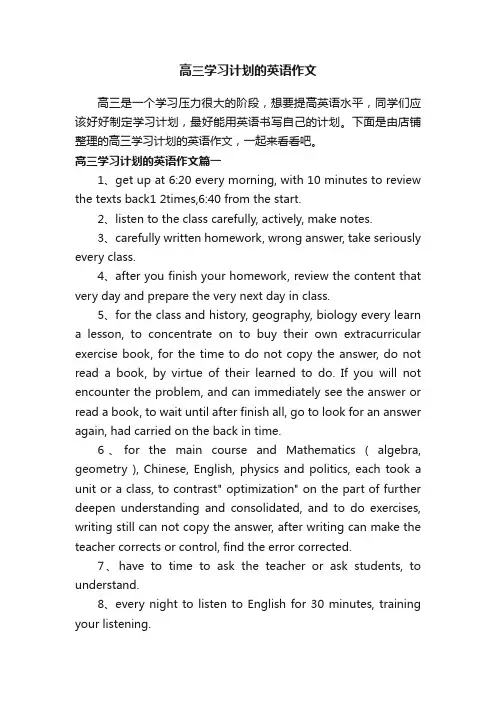 高三学习计划的英语作文

高三是一个学习压力很大的阶段，想要提高英语水平，同学们应该好好制定学习计划，最好能用英语书写自己的计划。下面是由店铺整理的高三学习计划的英语作文，一起来看看吧。

高三学习计划的英语作文篇一

1、get up at 6:20 every morning, with 10 minutes to review the texts back1 2times,6:40 from the start.

2、listen to the class carefully, actively, make notes.

3、carefully written homework, wrong answer, take seriously every class.

4、after you finish your homework, review the content that very day and prepare the very next day in class.

5、for the class and history, geography, biology every learn a lesson, to concentrate on to buy their own extracurricular exercise book, for the time to do not copy the answer, do not read a book, by virtue of their learned to do. If you will not encounter the problem, and can immediately see the answer or read a book, to wait until after finish all, go to look for an answer again, had carried on the back in time.

6、for the main course and Mathematics ( algebra, geometry ), Chinese, English, physics and politics, each took a unit or a class, to contrast" optimization" on the part of further deepen understanding and consolidated, and to do exercises, writing still can not copy the answer, after writing can make the teacher corrects or control, find the error corrected.

7、have to time to ask the teacher or ask students, to understand.

8、every night to listen to English for 30 minutes, training your listening.